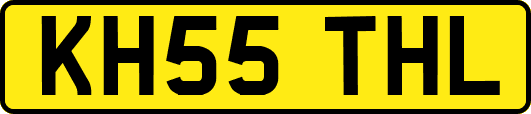 KH55 THL